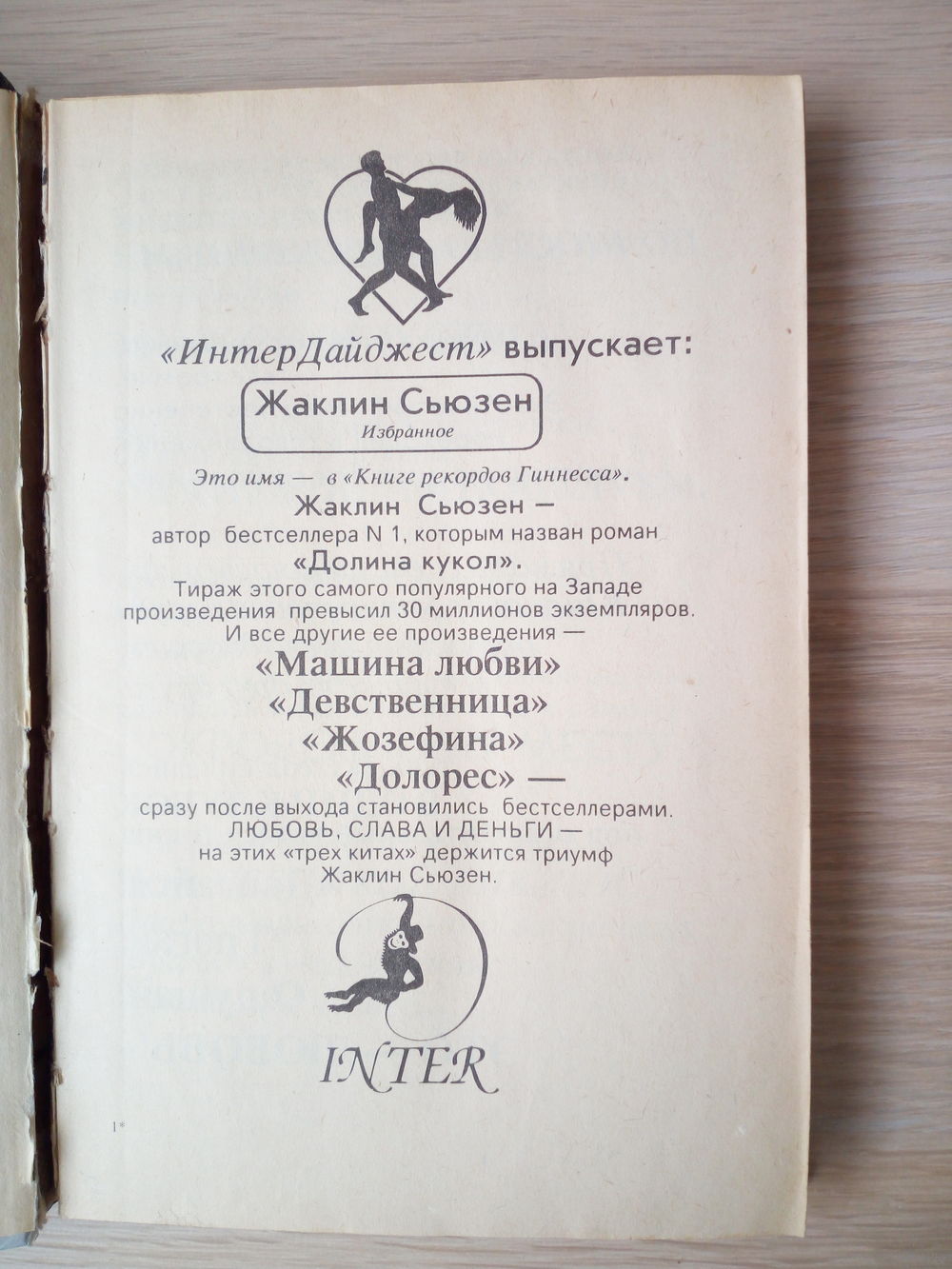 «ИнтерДайджест» выпускает:

Жаклин Сьюзен
Избранное

Это имя — в «Книге рекордов Гиннесса».
Жаклин Сьюзен —
автор бестселлера N 1, которым назван роман
«Долина кукол».
Тираж этого самого популярного на Западе произведения превысил 30 миллионов экземпляров.
И все другие ее произведения —
«Машина любви»
«Девственница»
«Жозефина»
«Долорес» —
сразу после выхода становились бестселлерами.
ЛЮБОВЬ, СЛАВА И ДЕНЬГИ —
на этих «трех китах» держится триумф Жаклин Сьюзен.

INTER

1*